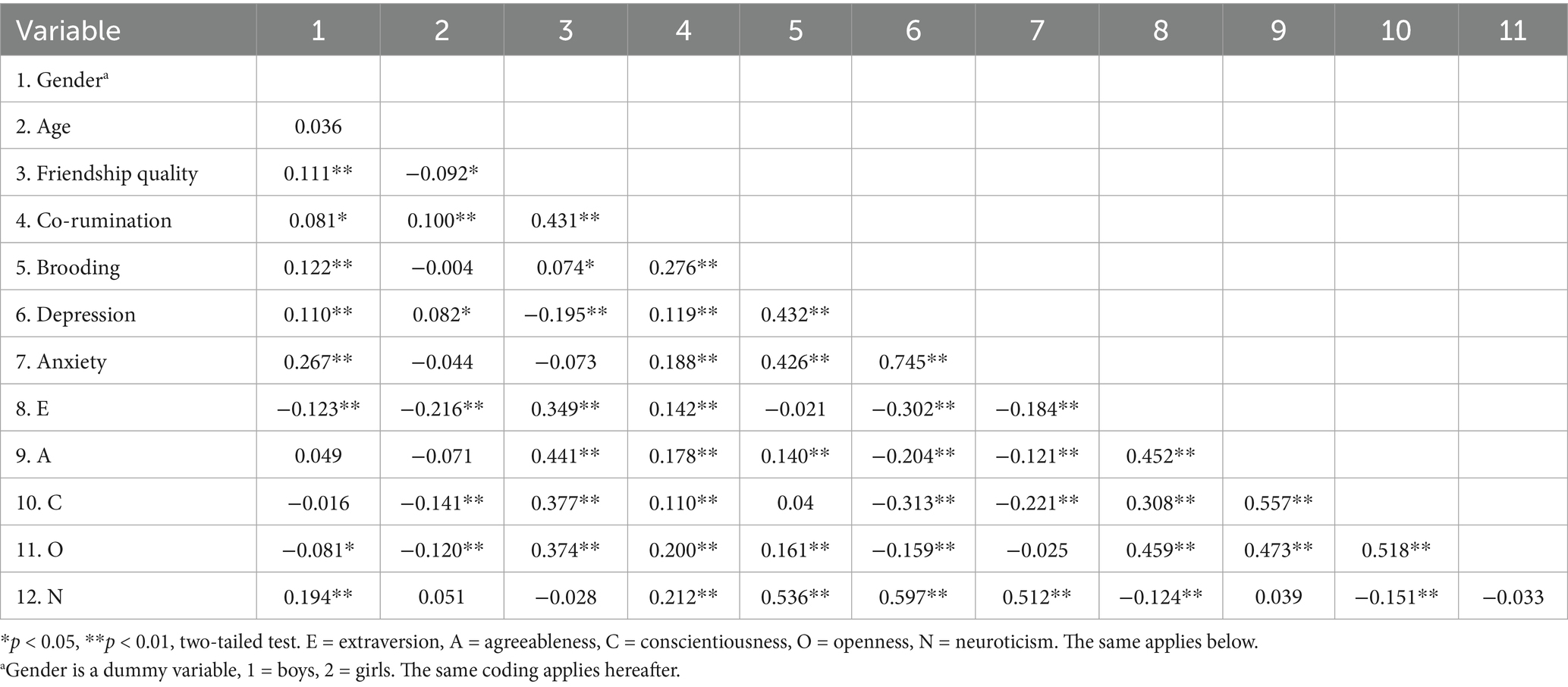 | Variable | 1 | 2 | 3 | 4 | 5 | 6 | 7 | 8 | 9 | 10 | 11 |
|---|---|---|---|---|---|---|---|---|---|---|---|
| 1. Gender$^a$ | | | | | | | | | | | |
| 2. Age | 0.036 | | | | | | | | | | |
| 3. Friendship quality | 0.111** | −0.092* | | | | | | | | | |
| 4. Co-rumination | 0.081* | 0.100** | 0.431** | | | | | | | | |
| 5. Brooding | 0.122** | −0.004 | 0.074* | 0.276** | | | | | | | |
| 6. Depression | 0.110** | 0.082* | −0.195** | 0.119** | 0.432** | | | | | | |
| 7. Anxiety | 0.267** | −0.044 | −0.073 | 0.188** | 0.426** | 0.745** | | | | | |
| 8. E | −0.123** | −0.216** | 0.349** | 0.142** | −0.021 | −0.302** | −0.184** | | | | |
| 9. A | 0.049 | −0.071 | 0.441** | 0.178** | 0.140** | −0.204** | −0.121** | 0.452** | | | |
| 10. C | −0.016 | −0.141** | 0.377** | 0.110** | 0.04 | −0.313** | −0.221** | 0.308** | 0.557** | | |
| 11. O | −0.081* | −0.120** | 0.374** | 0.200** | 0.161** | −0.159** | −0.025 | 0.459** | 0.473** | 0.518** | |
| 12. N | 0.194** | 0.051 | −0.028 | 0.212** | 0.536** | 0.597** | 0.512** | −0.124** | 0.039 | −0.151** | −0.033 |

*$p$ < 0.05, **$p$ < 0.01, two-tailed test. E = extraversion, A = agreeableness, C = conscientiousness, O = openness, N = neuroticism. The same applies below.

$^a$Gender is a dummy variable, 1 = boys, 2 = girls. The same coding applies hereafter.